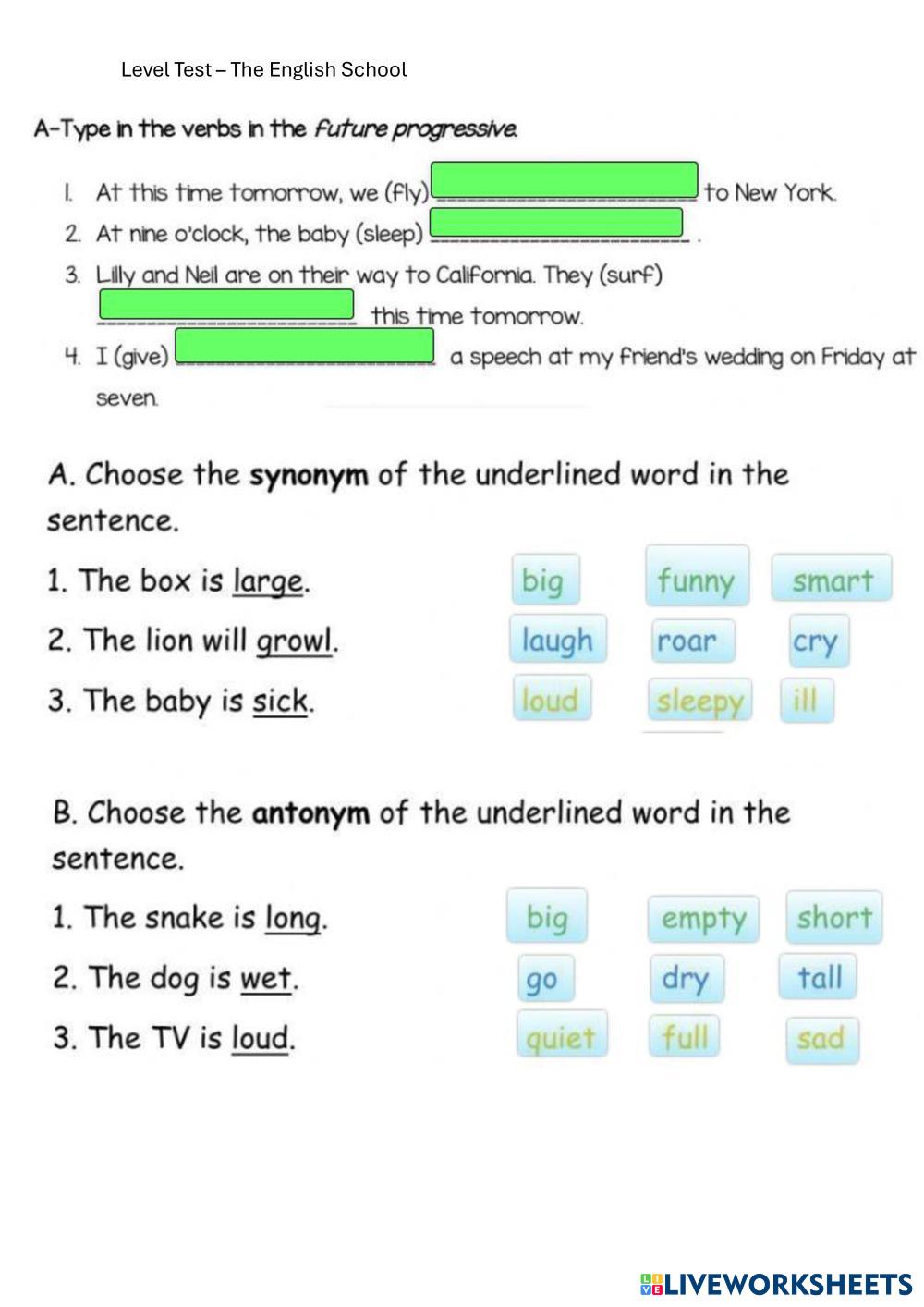 Level Test – The English School

A-Type in the verbs in the future progressive.

1. At this time tomorrow, we (fly) ____ to New York.
2. At nine o'clock, the baby (sleep) ____ .
3. Lilly and Neil are on their way to California. They (surf) ____ this time tomorrow.
4. I (give) ____ a speech at my friend's wedding on Friday at seven.

A. Choose the synonym of the underlined word in the sentence.

1. The box is large.
big funny smart
2. The lion will growl.
laugh roar cry
3. The baby is sick.
loud sleepy ill

B. Choose the antonym of the underlined word in the sentence.

1. The snake is long.
big empty short
2. The dog is wet.
go dry tall
3. The TV is loud.
quiet full sad

LIVEWORKSHEETS